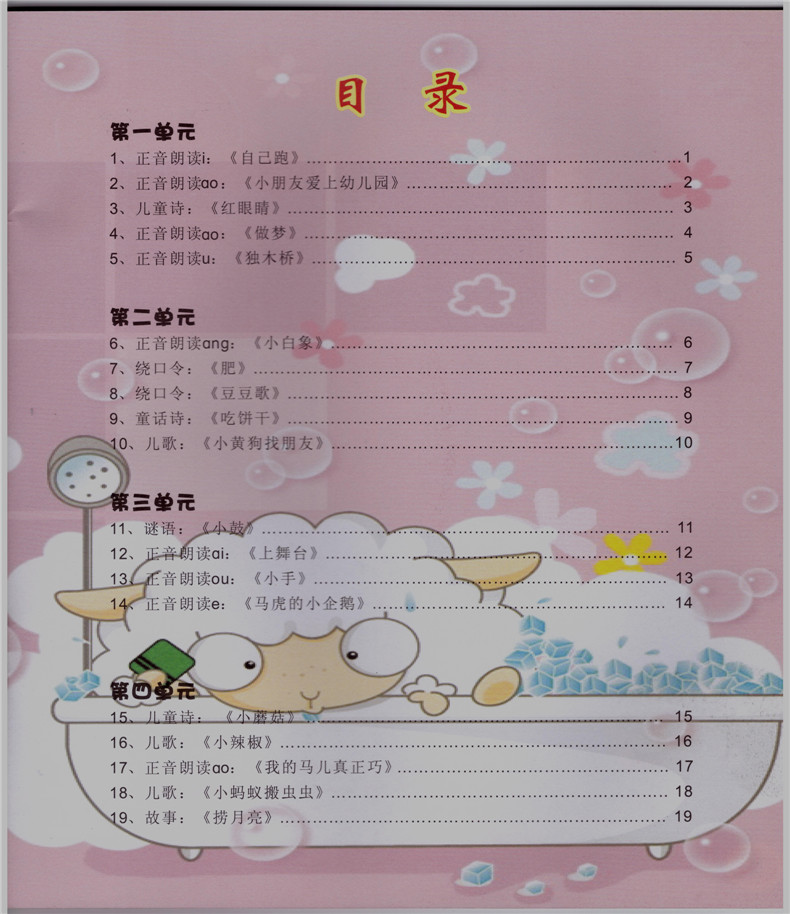 目 录

第一单元

1、正音朗读i：《自己跑》……1
2、正音朗读ao：《小朋友爱上幼儿园》……2
3、儿童诗：《红眼睛》……3
4、正音朗读ao：《做梦》……4
5、正音朗读u：《独木桥》……5

第二单元

6、正音朗读ang：《小白象》……6
7、绕口令：《肥》……7
8、绕口令：《豆豆歌》……8
9、童话诗：《吃饼干》……9
10、儿歌：《小黄狗找朋友》……10

第三单元

11、谜语：《小鼓》……11
12、正音朗读ai：《上舞台》……12
13、正音朗读ou：《小手》……13
14、正音朗读e：《马虎的小企鹅》……14

第四单元

15、儿童诗：《小蘑菇》……15
16、儿歌：《小辣椒》……16
17、正音朗读ao：《我的马儿真正巧》……17
18、儿歌：《小蚂蚁搬虫虫》……18
19、故事：《捞月亮》……19